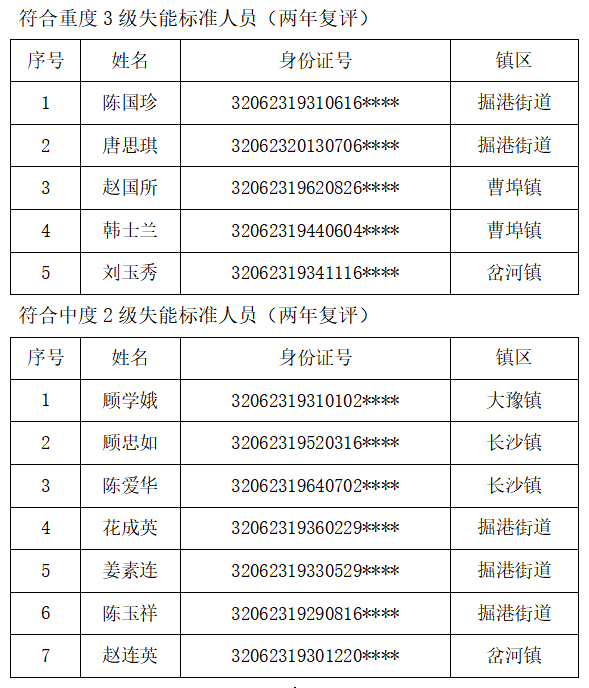 符合重度 3 级失能标准人员（两年复评）

| 序号 | 姓名 | 身份证号 | 镇区 |
|---|---|---|---|
| 1 | 陈国珍 | 32062319310616**** | 掘港街道 |
| 2 | 唐思琪 | 32062320130706**** | 掘港街道 |
| 3 | 赵国所 | 32062319620826**** | 曹埠镇 |
| 4 | 韩士兰 | 32062319440604**** | 曹埠镇 |
| 5 | 刘玉秀 | 32062319341116**** | 岔河镇 |

符合中度 2 级失能标准人员（两年复评）

| 序号 | 姓名 | 身份证号 | 镇区 |
|---|---|---|---|
| 1 | 顾学娥 | 32062319310102**** | 大豫镇 |
| 2 | 顾忠如 | 32062319520316**** | 长沙镇 |
| 3 | 陈爱华 | 32062319640702**** | 长沙镇 |
| 4 | 花成英 | 32062319360229**** | 掘港街道 |
| 5 | 姜素连 | 32062319330529**** | 掘港街道 |
| 6 | 陈玉祥 | 32062319290816**** | 掘港街道 |
| 7 | 赵连英 | 32062319301220**** | 岔河镇 |